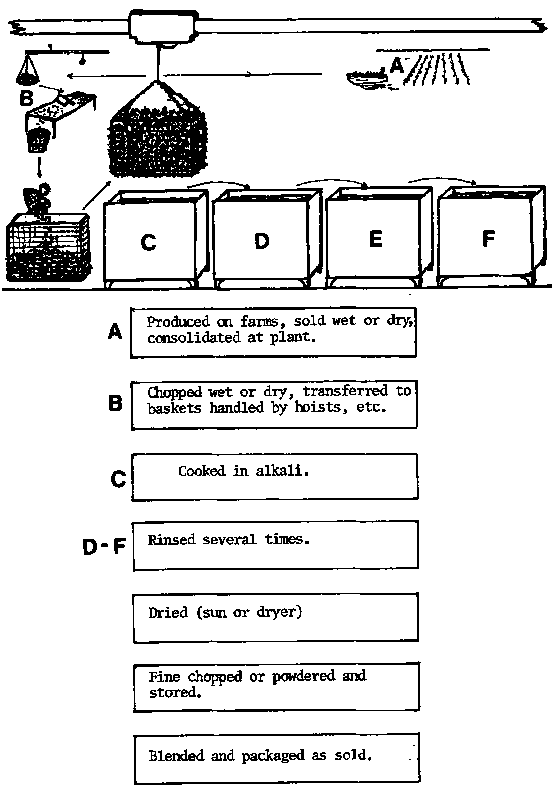 A
B
C
D
E
F

A Produced on farms, sold wet or dry, consolidated at plant.

B Chopped wet or dry, transferred to baskets handled by hoists, etc.

C Cooked in alkali.

D - F Rinsed several times.

Dried (sun or dryer)

Fine chopped or powdered and stored.

Blended and packaged as sold.